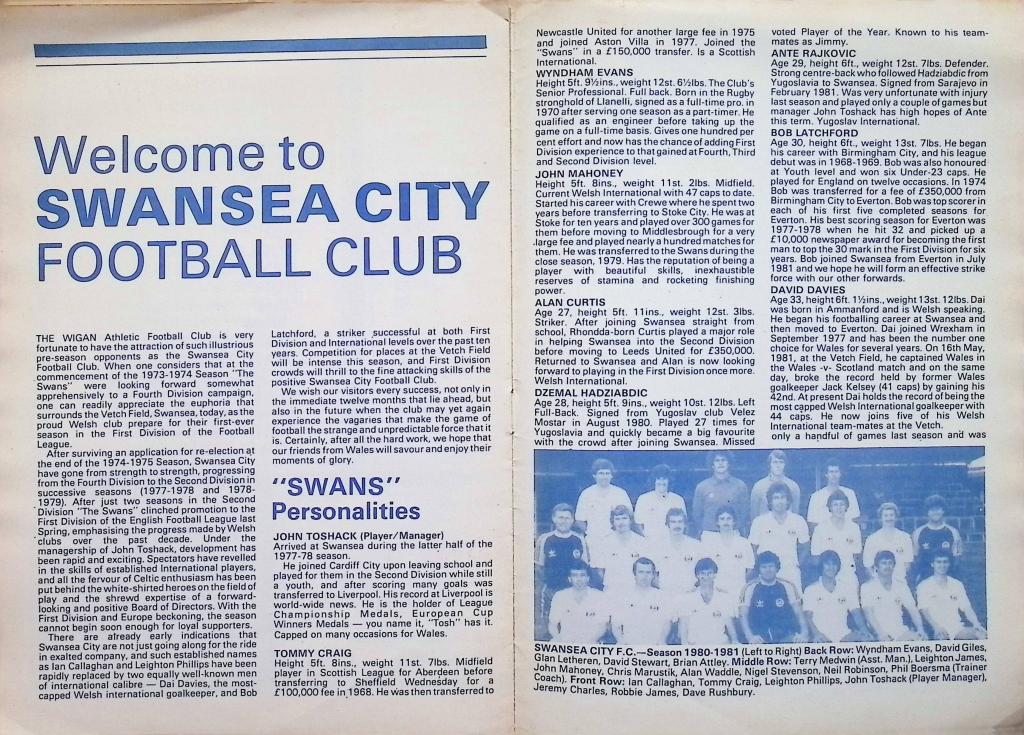 Welcome to
SWANSEA CITY
FOOTBALL CLUB

THE WIGAN Athletic Football Club is very fortunate to have the attraction of such illustrious pre-season opponents as the Swansea City Football Club. When one considers that at the commencement of the 1973-1974 Season "The Swans" were looking forward somewhat apprehensively to a Fourth Division campaign, one can readily appreciate the euphoria that surrounds the Vetch Field, Swansea, today, as the proud Welsh club prepare for their first-ever season in the First Division of the Football League.

After surviving an application for re-election at the end of the 1974-1975 Season, Swansea City have gone from strength to strength, progressing from the Fourth Division to the Second Division in successive seasons (1977-1978 and 1978-1979). After just two seasons in the Second Division "The Swans" clinched promotion to the First Division of the English Football League last Spring, emphasising the progress made by Welsh clubs over the past decade. Under the managership of John Toshack, development has been rapid and exciting. Spectators have revelled in the skills of established International players, and all the fervour of Celtic enthusiasm has been put behind the white-shirted heroes on the field of play and the shrewd expertise of a forward-looking and positive Board of Directors. With the First Division and Europe beckoning, the season cannot begin soon enough for loyal supporters.

There are already early indications that Swansea City are not just going along for the ride in exalted company, and such established names as Ian Callaghan and Leighton Phillips have been rapidly replaced by two equally well-known men of international calibre — Dai Davies, the most-capped Welsh international goalkeeper, and Bob Latchford, a striker successful at both First Division and International levels over the past ten years. Competition for places at the Vetch Field will be intense this season, and First Division crowds will thrill to the fine attacking skills of the positive Swansea City Football Club.

We wish our visitors every success, not only in the immediate twelve months that lie ahead, but also in the future when the club may yet again experience the vagaries that make the game of football the strange and unpredictable force that it is. Certainly, after all the hard work, we hope that our friends from Wales will savour and enjoy their moments of glory.

"SWANS"
Personalities

JOHN TOSHACK (Player/Manager)
Arrived at Swansea during the latter half of the 1977-78 season.

He joined Cardiff City upon leaving school and played for them in the Second Division while still a youth, and after scoring many goals was transferred to Liverpool. His record at Liverpool is world-wide news. He is the holder of League Championship Medals, European Cup Winners Medals — you name it, "Tosh" has it. Capped on many occasions for Wales.

TOMMY CRAIG
Height 5ft. 8ins., weight 11st. 7lbs. Midfield player in Scottish League for Aberdeen before transferring to Sheffield Wednesday for a £100,000 fee in 1968. He was then transferred to Newcastle United for another large fee in 1975 and joined Aston Villa in 1977. Joined the "Swans" in a £150,000 transfer. Is a Scottish International.

WYNDHAM EVANS
Height 5ft. 9½ins., weight 12st. 6½lbs. The Club's Senior Professional. Full back. Born in the Rugby stronghold of Llanelli, signed as a full-time pro. in 1970 after serving one season as a part-timer. He qualified as an engineer before taking up the game on a full-time basis. Gives one hundred per cent effort and now has the chance of adding First Division experience to that gained at Fourth, Third and Second Division level.

JOHN MAHONEY
Height 5ft. 8ins., weight 11st. 2lbs. Midfield. Current Welsh International with 47 caps to date. Started his career with Crewe where he spent two years before transferring to Stoke City. He was at Stoke for ten years and played over 300 games for them before moving to Middlesbrough for a very large fee and played nearly a hundred matches for them. He was transferred to the Swans during the close season, 1979. Has the reputation of being a player with beautiful skills, inexhaustible reserves of stamina and rocketing finishing power.

ALAN CURTIS
Age 27, height 5ft. 11ins., weight 12st. 3lbs. Striker. After joining Swansea straight from school, Rhondda-born Curtis played a major role in helping Swansea into the Second Division before moving to Leeds United for £350,000. Returned to Swansea and Alan is now looking forward to playing in the First Division once more. Welsh International.

DZEMAL HADZIABDIC
Age 28, height 5ft. 9ins., weight 10st. 12lbs. Left Full-Back. Signed from Yugoslav club Velez Mostar in August 1980. Played 27 times for Yugoslavia and quickly became a big favourite with the crowd after joining Swansea. Missed only a handful of games last season and was voted Player of the Year. Known to his team-mates as Jimmy.

ANTE RAJKOVIC
Age 29, height 6ft., weight 12st. 7lbs. Defender. Strong centre-back who followed Hadziabdic from Yugoslavia to Swansea. Signed from Sarajevo in February 1981. Was very unfortunate with injury last season and played only a couple of games but manager John Toshack has high hopes of Ante this term. Yugoslav International.

BOB LATCHFORD
Age 30, height 6ft., weight 13st. 7lbs. He began his career with Birmingham City, and his league debut was in 1968-1969. Bob was also honoured at Youth level and won six Under-23 caps. He played for England on twelve occasions. In 1974 Bob was transferred for a fee of £350,000 from Birmingham City to Everton. Bob was top scorer in each of his first five completed seasons for Everton. His best scoring season for Everton was 1977-1978 when he hit 32 and picked up a £10,000 newspaper award for becoming the first man to top the 30 mark in the First Division for six years. Bob joined Swansea from Everton in July 1981 and we hope he will form an effective strike force with our other forwards.

DAVID DAVIES
Age 33, height 6ft. 1½ins., weight 13st. 12lbs. Dai was born in Ammanford and is Welsh speaking. He began his footballing career at Swansea and then moved to Everton. Dai joined Wrexham in September 1977 and has been the number one choice for Wales for several years. On 16th May, 1981, at the Vetch Field, he captained Wales in the Wales -v- Scotland match and on the same day, broke the record held by former Wales goalkeeper Jack Kelsey (41 caps) by gaining his 42nd. At present Dai holds the record of being the most capped Welsh International goalkeeper with 44 caps. He now joins five of his Welsh International team-mates at the Vetch.

SWANSEA CITY F.C.—Season 1980-1981 (Left to Right) Back Row: Wyndham Evans, David Giles, Glan Letheren, David Stewart, Brian Attley. Middle Row: Terry Medwin (Asst. Man.), Leighton James, John Mahoney, Chris Marustik, Alan Waddle, Nigel Stevenson, Neil Robinson, Phil Boersma (Trainer Coach). Front Row: Ian Callaghan, Tommy Craig, Leighton Phillips, John Toshack (Player Manager), Jeremy Charles, Robbie James, Dave Rushbury.